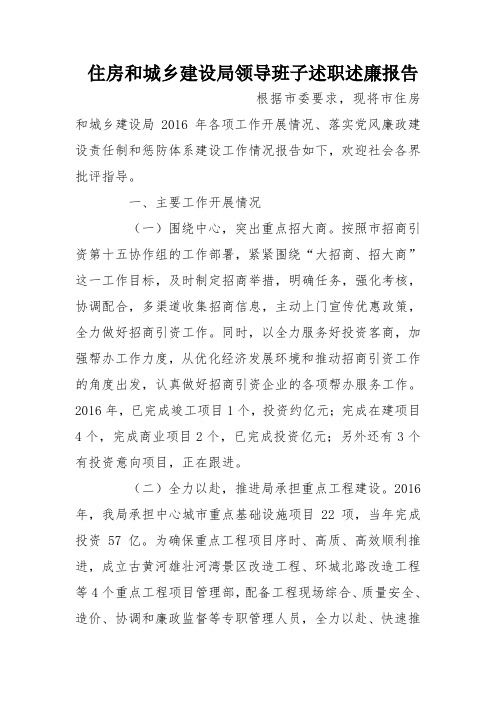 住房和城乡建设局领导班子述职述廉报告

根据市委要求，现将市住房和城乡建设局 2016 年各项工作开展情况、落实党风廉政建设责任制和惩防体系建设工作情况报告如下，欢迎社会各界批评指导。

一、主要工作开展情况

（一）围绕中心，突出重点招大商。按照市招商引资第十五协作组的工作部署，紧紧围绕“大招商、招大商”这一工作目标，及时制定招商举措，明确任务，强化考核，协调配合，多渠道收集招商信息，主动上门宣传优惠政策，全力做好招商引资工作。同时，以全力服务好投资客商，加强帮办工作力度，从优化经济发展环境和推动招商引资工作的角度出发，认真做好招商引资企业的各项帮办服务工作。2016 年，已完成竣工项目 1 个，投资约亿元；完成在建项目 4 个，完成商业项目 2 个，已完成投资亿元；另外还有 3 个有投资意向项目，正在跟进。

（二）全力以赴，推进局承担重点工程建设。2016 年，我局承担中心城市重点基础设施项目 22 项，当年完成投资 57 亿。为确保重点工程项目序时、高质、高效顺利推进，成立古黄河雄壮河湾景区改造工程、环城北路改造工程等 4 个重点工程项目管理部，配备工程现场综合、质量安全、造价、协调和廉政监督等专职管理人员，全力以赴、快速推